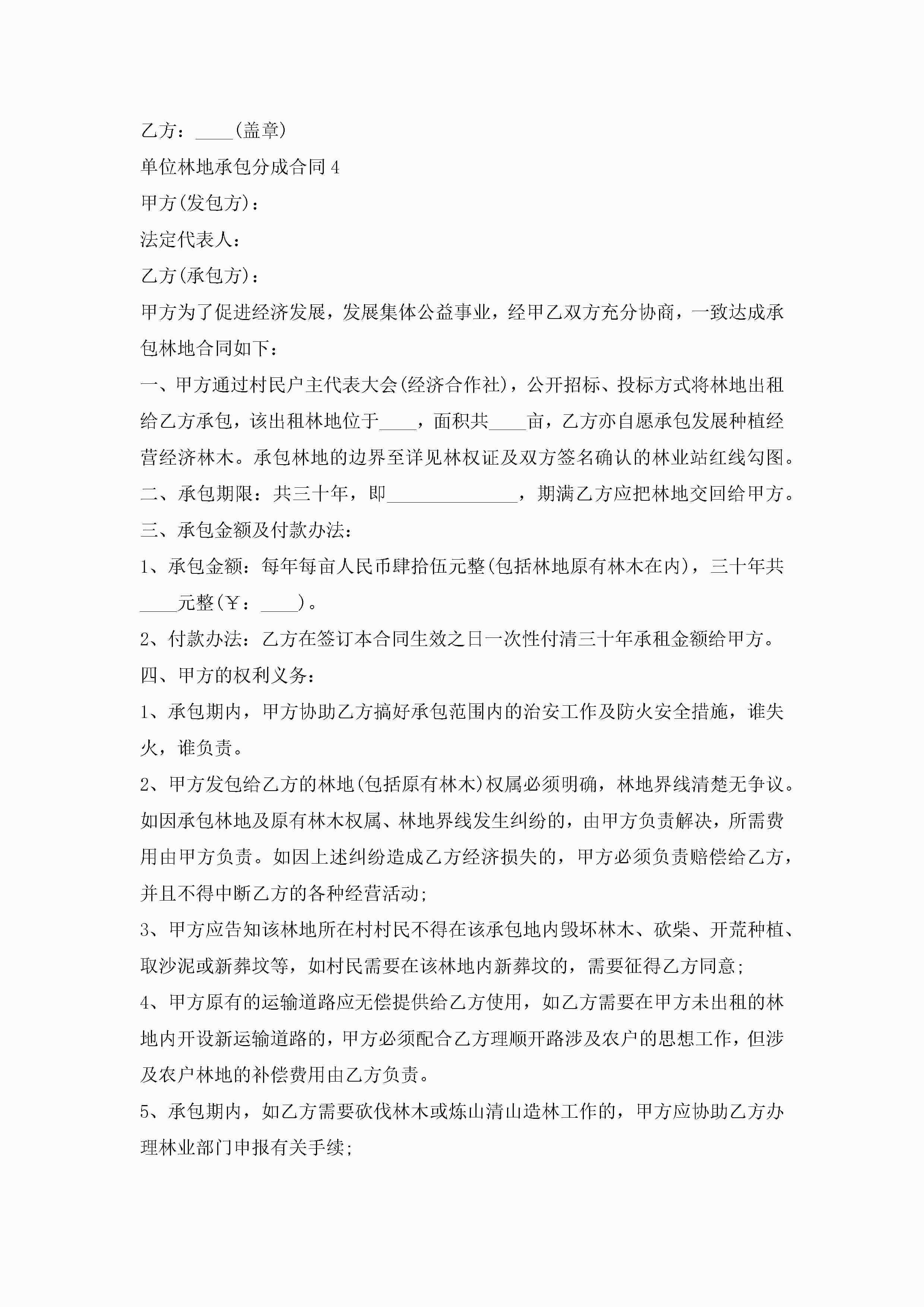 乙方：____(盖章)

单位林地承包分成合同4

甲方(发包方)：

法定代表人：

乙方(承包方)：

甲方为了促进经济发展，发展集体公益事业，经甲乙双方充分协商，一致达成承包林地合同如下：

一、甲方通过村民户主代表大会(经济合作社)，公开招标、投标方式将林地出租给乙方承包，该出租林地位于____，面积共____亩，乙方亦自愿承包发展种植经营经济林木。承包林地的边界至详见林权证及双方签名确认的林业站红线勾图。

二、承包期限：共三十年，即______________，期满乙方应把林地交回给甲方。

三、承包金额及付款办法：

1、承包金额：每年每亩人民币肆拾伍元整(包括林地原有林木在内)，三十年共____元整(￥：____)。

2、付款办法：乙方在签订本合同生效之日一次性付清三十年承租金额给甲方。

四、甲方的权利义务：

1、承包期内，甲方协助乙方搞好承包范围内的治安工作及防火安全措施，谁失火，谁负责。

2、甲方发包给乙方的林地(包括原有林木)权属必须明确，林地界线清楚无争议。如因承包林地及原有林木权属、林地界线发生纠纷的，由甲方负责解决，所需费用由甲方负责。如因上述纠纷造成乙方经济损失的，甲方必须负责赔偿给乙方，并且不得中断乙方的各种经营活动;

3、甲方应告知该林地所在村村民不得在该承包地内毁坏林木、砍柴、开荒种植、取沙泥或新葬坟等，如村民需要在该林地内新葬坟的，需要征得乙方同意;

4、甲方原有的运输道路应无偿提供给乙方使用，如乙方需要在甲方未出租的林地内开设新运输道路的，甲方必须配合乙方理顺开路涉及农户的思想工作，但涉及农户林地的补偿费用由乙方负责。

5、承包期内，如乙方需要砍伐林木或炼山清山造林工作的，甲方应协助乙方办理林业部门申报有关手续;